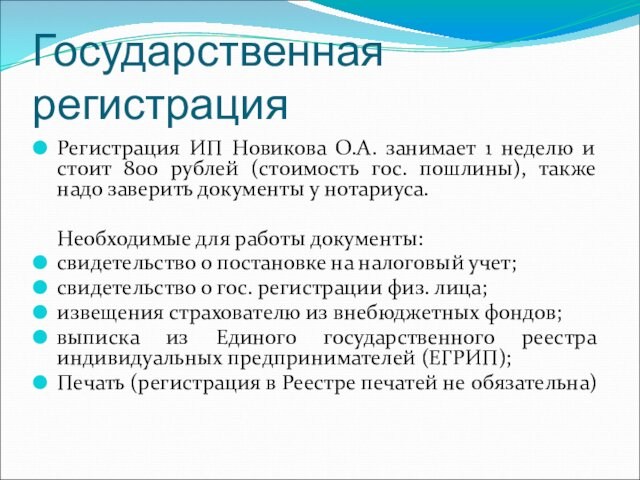 Государственная регистрация

Регистрация ИП Новикова О.А. занимает 1 неделю и стоит 800 рублей (стоимость гос. пошлины), также надо заверить документы у нотариуса.

Необходимые для работы документы:
свидетельство о постановке на налоговый учет;
свидетельство о гос. регистрации физ. лица;
извещения страхователю из внебюджетных фондов;
выписка из Единого государственного реестра индивидуальных предпринимателей (ЕГРИП);
Печать (регистрация в Реестре печатей не обязательна)